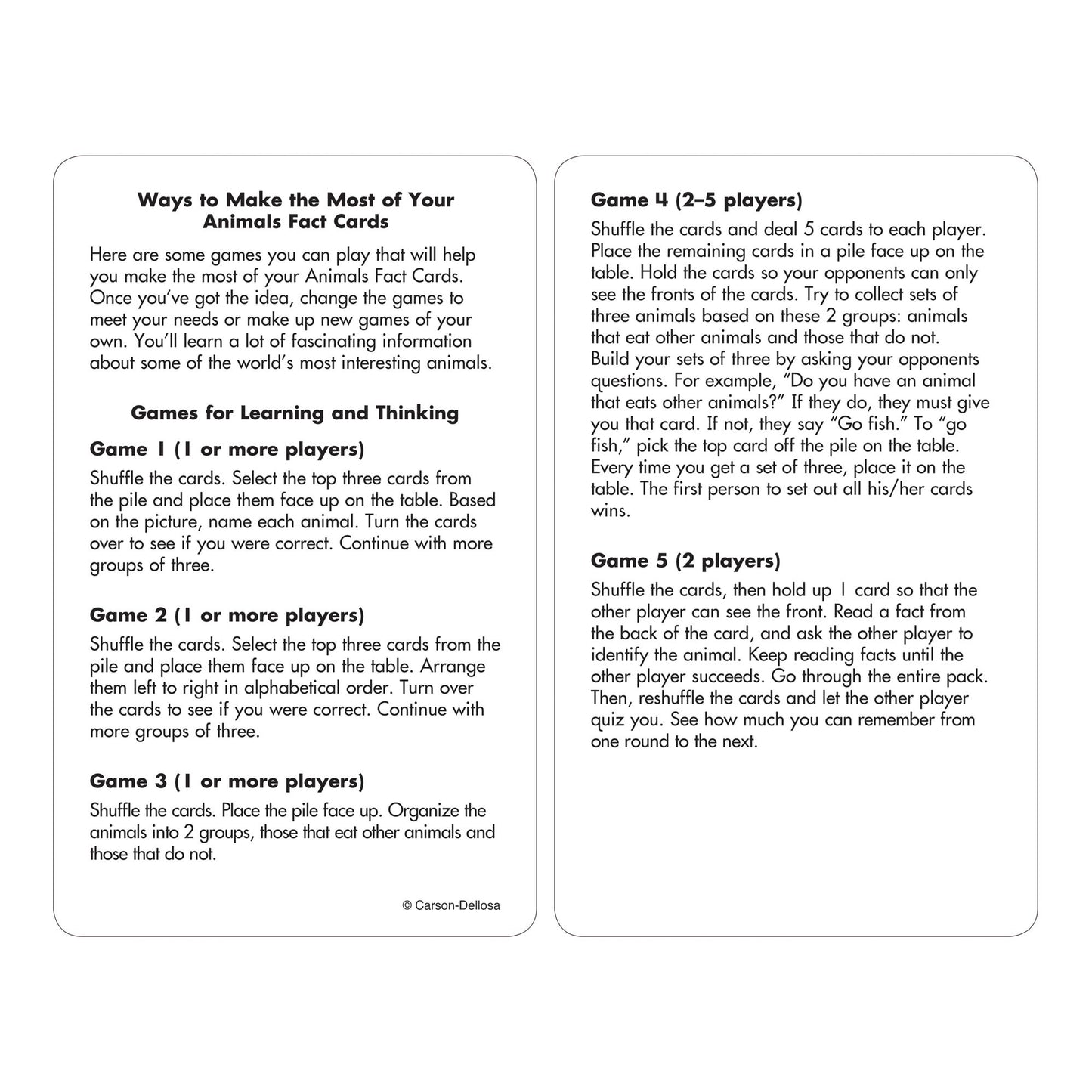 Ways to Make the Most of Your Animals Fact Cards

Here are some games you can play that will help you make the most of your Animals Fact Cards. Once you've got the idea, change the games to meet your needs or make up new games of your own. You'll learn a lot of fascinating information about some of the world's most interesting animals.

Games for Learning and Thinking

Game 1 (1 or more players)

Shuffle the cards. Select the top three cards from the pile and place them face up on the table. Based on the picture, name each animal. Turn the cards over to see if you were correct. Continue with more groups of three.

Game 2 (1 or more players)

Shuffle the cards. Select the top three cards from the pile and place them face up on the table. Arrange them left to right in alphabetical order. Turn over the cards to see if you were correct. Continue with more groups of three.

Game 3 (1 or more players)

Shuffle the cards. Place the pile face up. Organize the animals into 2 groups, those that eat other animals and those that do not.

© Carson-Dellosa

Game 4 (2–5 players)

Shuffle the cards and deal 5 cards to each player. Place the remaining cards in a pile face up on the table. Hold the cards so your opponents can only see the fronts of the cards. Try to collect sets of three animals based on these 2 groups: animals that eat other animals and those that do not. Build your sets of three by asking your opponents questions. For example, "Do you have an animal that eats other animals?" If they do, they must give you that card. If not, they say "Go fish." To "go fish," pick the top card off the pile on the table. Every time you get a set of three, place it on the table. The first person to set out all his/her cards wins.

Game 5 (2 players)

Shuffle the cards, then hold up 1 card so that the other player can see the front. Read a fact from the back of the card, and ask the other player to identify the animal. Keep reading facts until the other player succeeds. Go through the entire pack. Then, reshuffle the cards and let the other player quiz you. See how much you can remember from one round to the next.